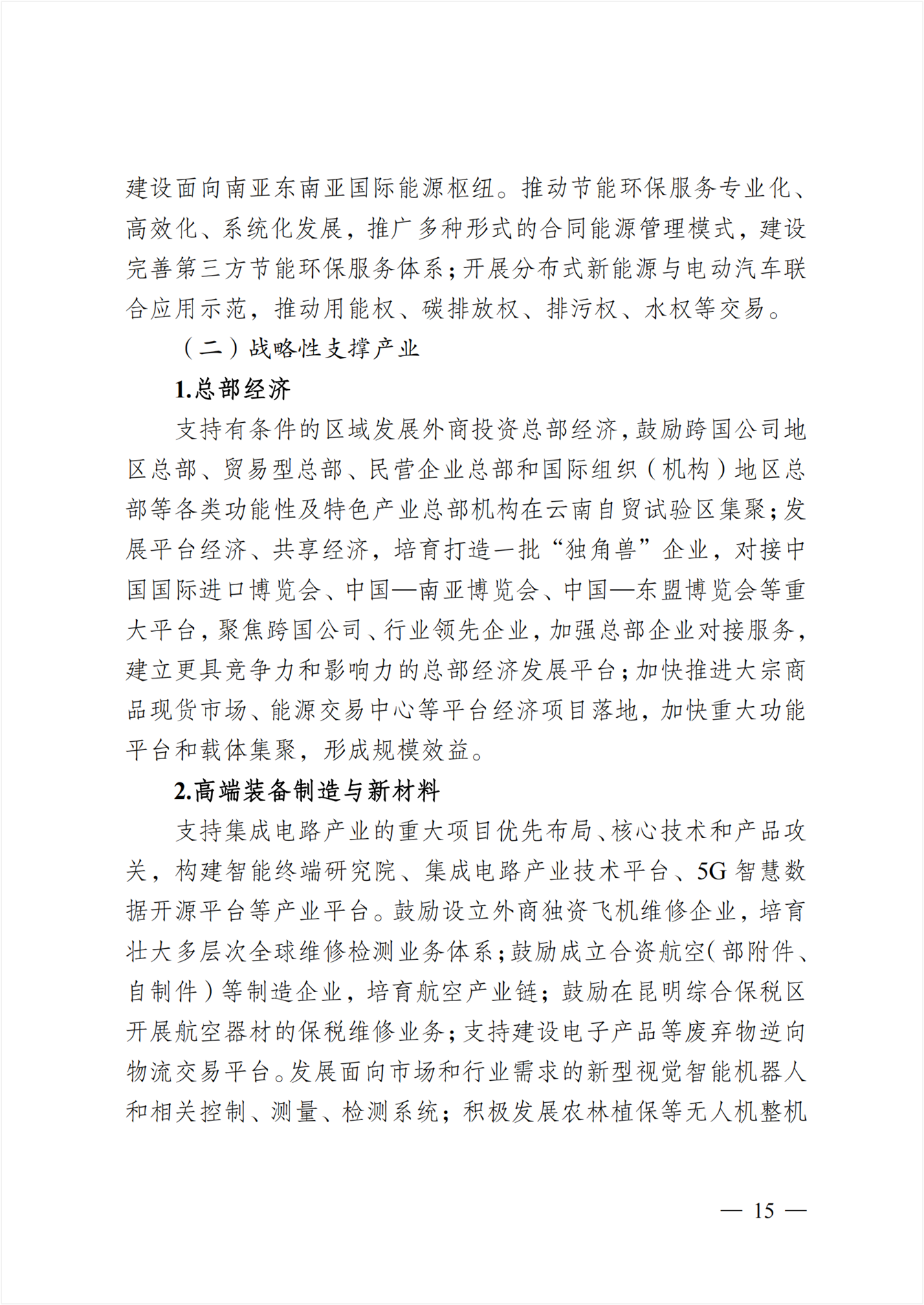 建设面向南亚东南亚国际能源枢纽。推动节能环保服务专业化、高效化、系统化发展，推广多种形式的合同能源管理模式，建设完善第三方节能环保服务体系；开展分布式新能源与电动汽车联合应用示范，推动用能权、碳排放权、排污权、水权等交易。

（二）战略性支撑产业

1.总部经济

支持有条件的区域发展外商投资总部经济，鼓励跨国公司地区总部、贸易型总部、民营企业总部和国际组织（机构）地区总部等各类功能性及特色产业总部机构在云南自贸试验区集聚；发展平台经济、共享经济，培育打造一批“独角兽”企业，对接中国国际进口博览会、中国—南亚博览会、中国—东盟博览会等重大平台，聚焦跨国公司、行业领先企业，加强总部企业对接服务，建立更具竞争力和影响力的总部经济发展平台；加快推进大宗商品现货市场、能源交易中心等平台经济项目落地，加快重大功能平台和载体集聚，形成规模效益。

2.高端装备制造与新材料

支持集成电路产业的重大项目优先布局、核心技术和产品攻关，构建智能终端研究院、集成电路产业技术平台、5G智慧数据开源平台等产业平台。鼓励设立外商独资飞机维修企业，培育壮大多层次全球维修检测业务体系；鼓励成立合资航空（部附件、自制件）等制造企业，培育航空产业链；鼓励在昆明综合保税区开展航空器材的保税维修业务；支持建设电子产品等废弃物逆向物流交易平台。发展面向市场和行业需求的新型视觉智能机器人和相关控制、测量、检测系统；积极发展农林植保等无人机整机

— 15 —